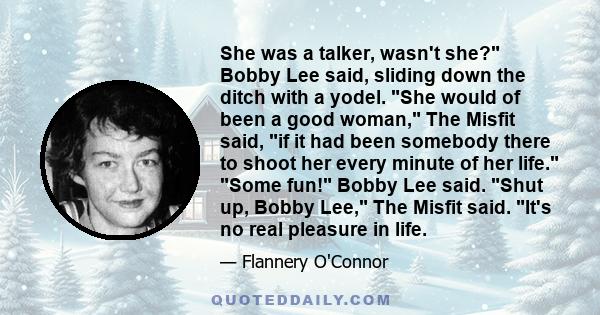 She was a talker, wasn't she?" Bobby Lee said, sliding down the ditch with a yodel. "She would of been a good woman," The Misfit said, "if it had been somebody there to shoot her every minute of her life." "Some fun!" Bobby Lee said. "Shut up, Bobby Lee," The Misfit said. "It's no real pleasure in life.

— Flannery O'Connor

QUOTEDDAILY.COM